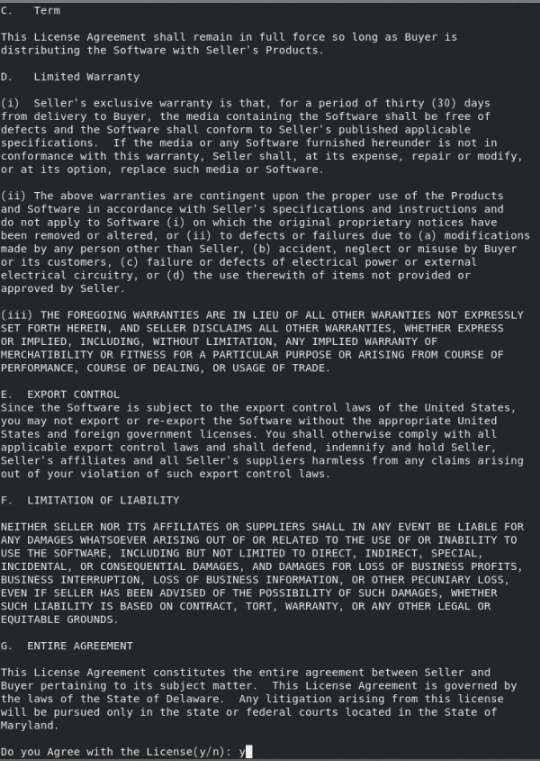 C. Term

This License Agreement shall remain in full force so long as Buyer is distributing the Software with Seller's Products.

D. Limited Warranty

(i) Seller's exclusive warranty is that, for a period of thirty (30) days from delivery to Buyer, the media containing the Software shall be free of defects and the Software shall conform to Seller's published applicable specifications. If the media or any Software furnished hereunder is not in conformance with this warranty, Seller shall, at its expense, repair or modify, or at its option, replace such media or Software.

(ii) The above warranties are contingent upon the proper use of the Products and Software in accordance with Seller's specifications and instructions and do not apply to Software (i) on which the original proprietary notices have been removed or altered, or (ii) to defects or failures due to (a) modifications made by any person other than Seller, (b) accident, neglect or misuse by Buyer or its customers, (c) failure or defects of electrical power or external electrical circuitry, or (d) the use therewith of items not provided or approved by Seller.

(iii) THE FOREGOING WARRANTIES ARE IN LIEU OF ALL OTHER WARANTIES NOT EXPRESSLY SET FORTH HEREIN, AND SELLER DISCLAIMS ALL OTHER WARRANTIES, WHETHER EXPRESS OR IMPLIED, INCLUDING, WITHOUT LIMITATION, ANY IMPLIED WARRANTY OF MERCHATIBILITY OR FITNESS FOR A PARTICULAR PURPOSE OR ARISING FROM COURSE OF PERFORMANCE, COURSE OF DEALING, OR USAGE OF TRADE.

E. EXPORT CONTROL
Since the Software is subject to the export control laws of the United States, you may not export or re-export the Software without the appropriate United States and foreign government licenses. You shall otherwise comply with all applicable export control laws and shall defend, indemnify and hold Seller, Seller's affiliates and all Seller's suppliers harmless from any claims arising out of your violation of such export control laws.

F. LIMITATION OF LIABILITY

NEITHER SELLER NOR ITS AFFILIATES OR SUPPLIERS SHALL IN ANY EVENT BE LIABLE FOR ANY DAMAGES WHATSOEVER ARISING OUT OF OR RELATED TO THE USE OF OR INABILITY TO USE THE SOFTWARE, INCLUDING BUT NOT LIMITED TO DIRECT, INDIRECT, SPECIAL, INCIDENTAL, OR CONSEQUENTIAL DAMAGES, AND DAMAGES FOR LOSS OF BUSINESS PROFITS, BUSINESS INTERRUPTION, LOSS OF BUSINESS INFORMATION, OR OTHER PECUNIARY LOSS, EVEN IF SELLER HAS BEEN ADVISED OF THE POSSIBILITY OF SUCH DAMAGES, WHETHER SUCH LIABILITY IS BASED ON CONTRACT, TORT, WARRANTY, OR ANY OTHER LEGAL OR EQUITABLE GROUNDS.

G. ENTIRE AGREEMENT

This License Agreement constitutes the entire agreement between Seller and Buyer pertaining to its subject matter. This License Agreement is governed by the laws of the State of Delaware. Any litigation arising from this license will be pursued only in the state or federal courts located in the State of Maryland.

Do you Agree with the License(y/n): y